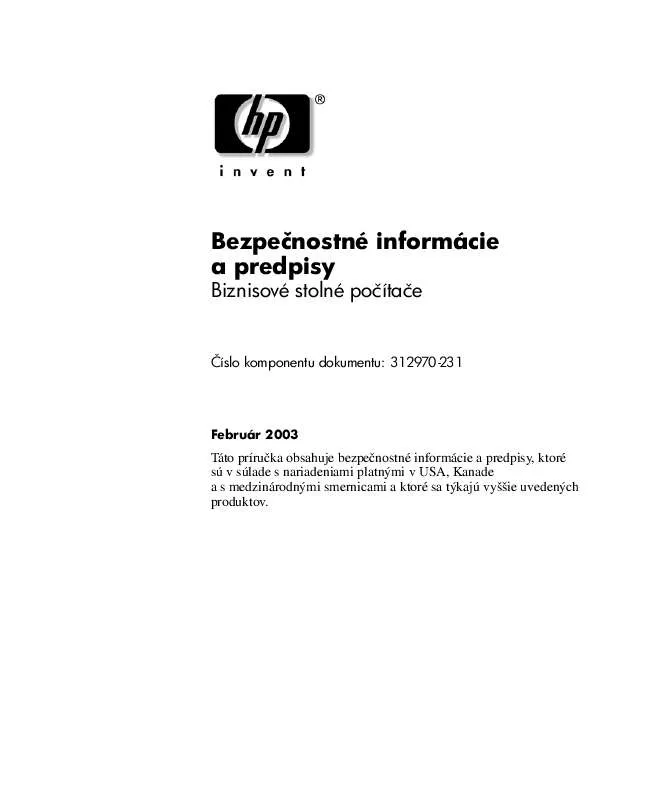 hp®

invent

Bezpečnostné informácie a predpisy
Biznisové stolné počítače

Číslo komponentu dokumentu: 312970-231

Február 2003

Táto príručka obsahuje bezpečnostné informácie a predpisy, ktoré sú v súlade s nariadeniami platnými v USA, Kanade a s medzinárodnými smernicami a ktoré sa týkajú vyššie uvedených produktov.